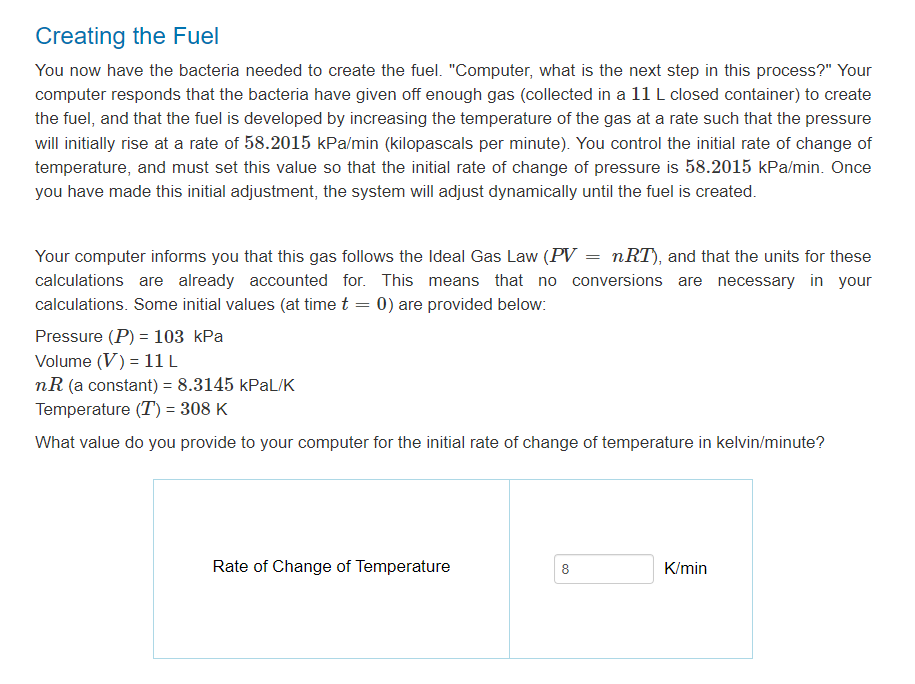 Creating the Fuel

You now have the bacteria needed to create the fuel. "Computer, what is the next step in this process?" Your computer responds that the bacteria have given off enough gas (collected in a $11$ L closed container) to create the fuel, and that the fuel is developed by increasing the temperature of the gas at a rate such that the pressure will initially rise at a rate of $58.2015$ kPa/min (kilopascals per minute). You control the initial rate of change of temperature, and must set this value so that the initial rate of change of pressure is $58.2015$ kPa/min. Once you have made this initial adjustment, the system will adjust dynamically until the fuel is created.

Your computer informs you that this gas follows the Ideal Gas Law ($PV = nRT$), and that the units for these calculations are already accounted for. This means that no conversions are necessary in your calculations. Some initial values (at time $t = 0$) are provided below:

Pressure ($P$) = $103$ kPa
Volume ($V$) = $11$ L
$nR$ (a constant) = $8.3145$ kPaL/K
Temperature ($T$) = $308$ K

What value do you provide to your computer for the initial rate of change of temperature in kelvin/minute?

| Rate of Change of Temperature | 8 K/min |
|---|---|